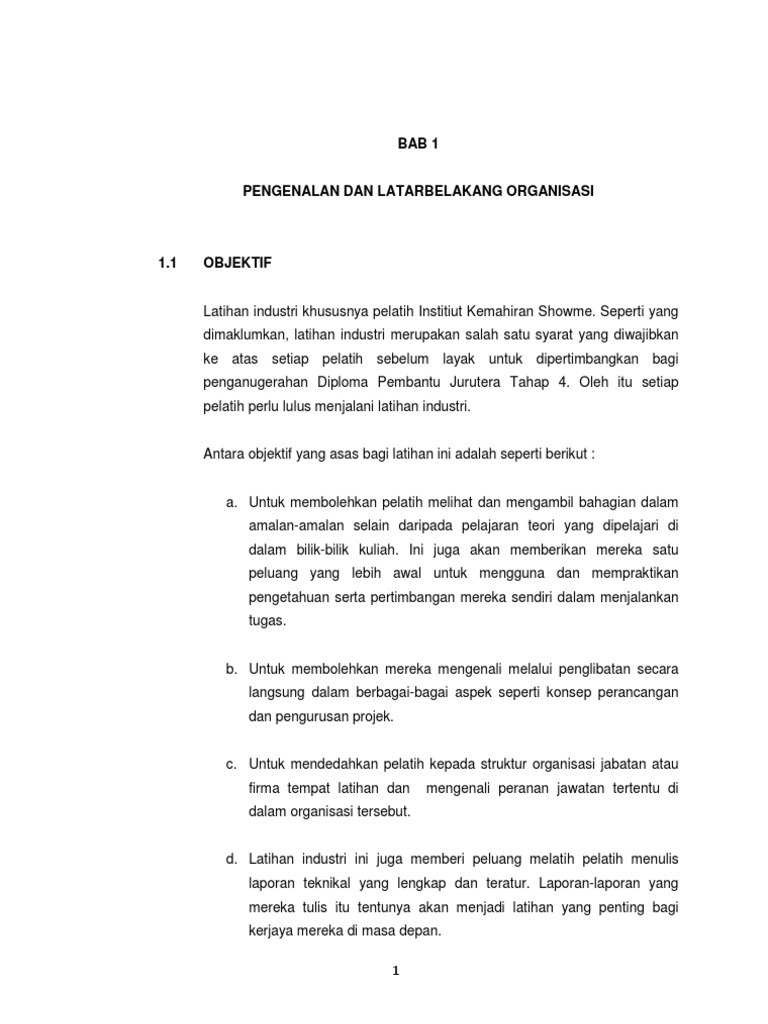 BAB 1

PENGENALAN DAN LATARBELAKANG ORGANISASI

1.1 OBJEKTIF

Latihan industri khususnya pelatih Institiut Kemahiran Showme. Seperti yang dimaklumkan, latihan industri merupakan salah satu syarat yang diwajibkan ke atas setiap pelatih sebelum layak untuk dipertimbangkan bagi penganugerahan Diploma Pembantu Jurutera Tahap 4. Oleh itu setiap pelatih perlu lulus menjalani latihan industri.

Antara objektif yang asas bagi latihan ini adalah seperti berikut :

a. Untuk membolehkan pelatih melihat dan mengambil bahagian dalam amalan-amalan selain daripada pelajaran teori yang dipelajari di dalam bilik-bilik kuliah. Ini juga akan memberikan mereka satu peluang yang lebih awal untuk mengguna dan mempraktikan pengetahuan serta pertimbangan mereka sendiri dalam menjalankan tugas.

b. Untuk membolehkan mereka mengenali melalui penglibatan secara langsung dalam berbagai-bagai aspek seperti konsep perancangan dan pengurusan projek.

c. Untuk mendedahkan pelatih kepada struktur organisasi jabatan atau firma tempat latihan dan mengenali peranan jawatan tertentu di dalam organisasi tersebut.

d. Latihan industri ini juga memberi peluang melatih pelatih menulis laporan teknikal yang lengkap dan teratur. Laporan-laporan yang mereka tulis itu tentunya akan menjadi latihan yang penting bagi kerjaya mereka di masa depan.

1